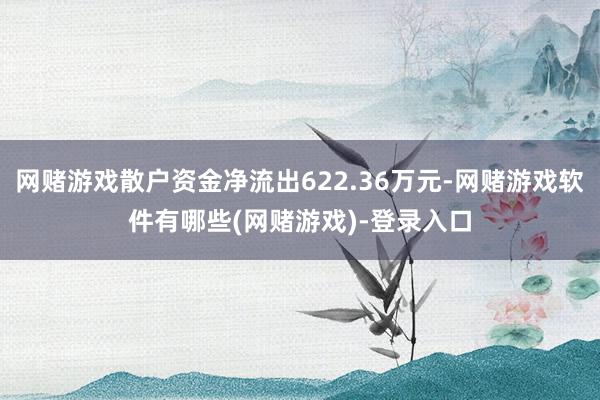 网赌游戏散户资金净流出622.36万元-网赌游戏软件有哪些(网赌游戏)-登录入口